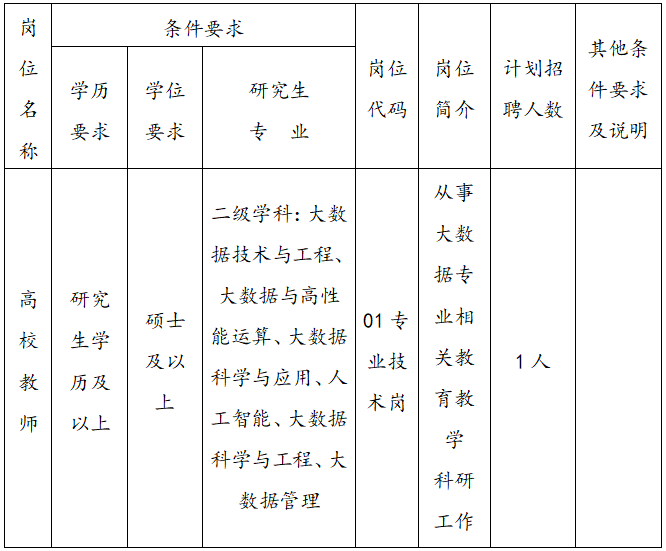 | 岗位名称 | 条件要求 | | | 岗位代码 | 岗位简介 | 计划招聘人数 | 其他条件要求及说明 |
|---|---|---|---|---|---|---|---|
| | 学历要求 | 学位要求 | 研究生专 业 | | | | |
| 高校教师 | 研究生学历及以上 | 硕士及以上 | 二级学科：大数据技术与工程、大数据与高性能运算、大数据科学与应用、人工智能、大数据科学与工程、大数据管理 | 01 专业技术岗 | 从事大数据专业相关教育教学科研工作 | 1 人 | |